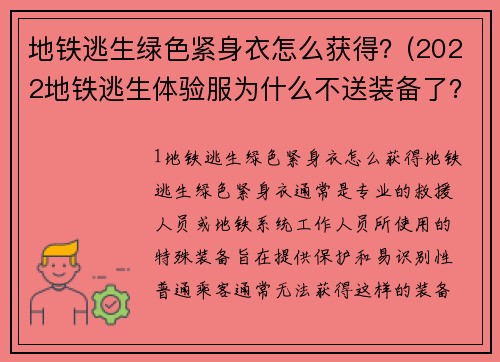 地铁逃生绿色紧身衣怎么获得?（2022地铁逃生体验服为什么不送装备了?

1地铁逃生绿色紧身衣怎么获得地铁逃生绿色紧身衣通常是专业的救援人员或地铁系统工作人员所使用的特殊装备旨在提供保护和易识别性普通乘客通常无法获得这样的装备